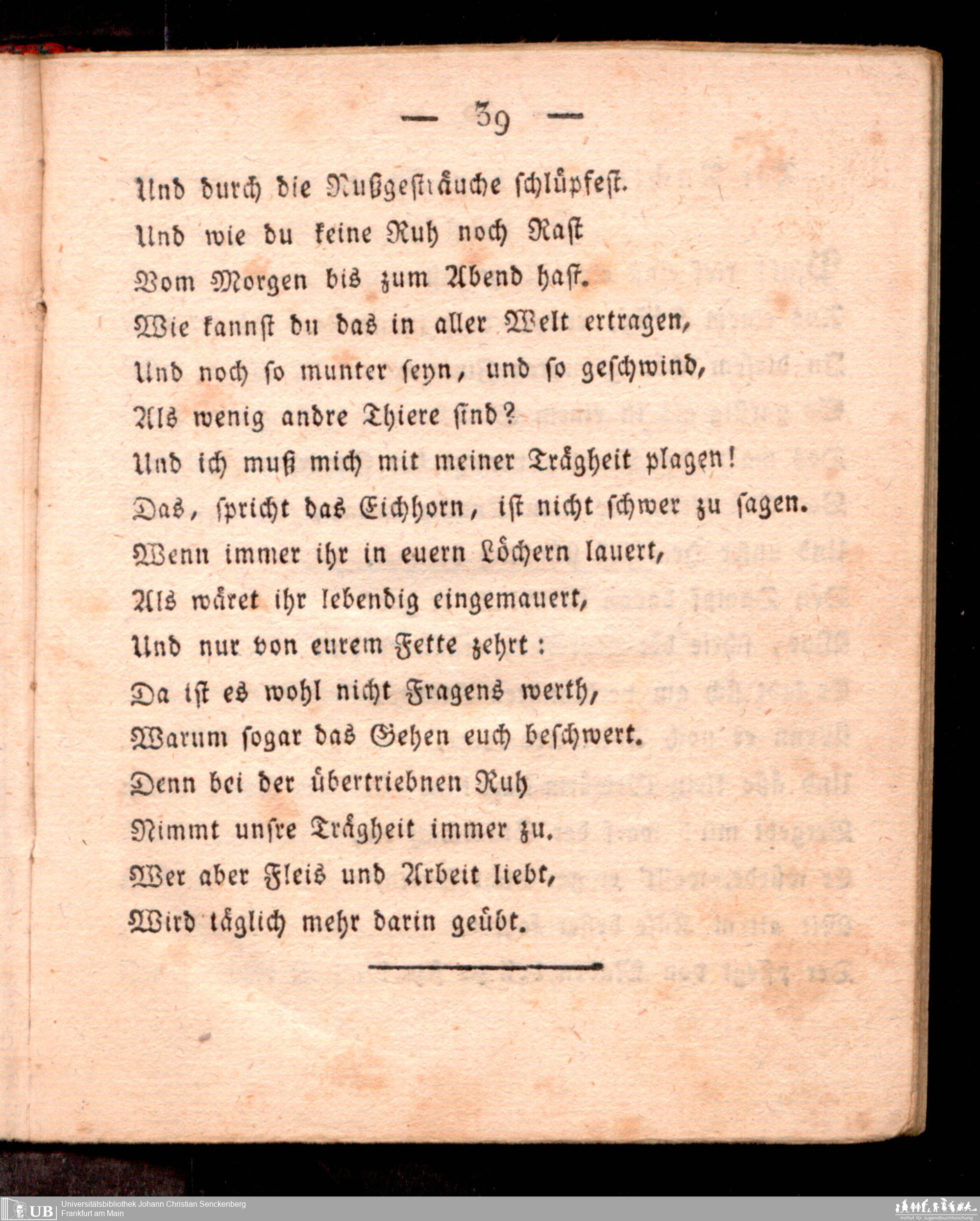 — 39 —

Und durch die Nußgesträuche schlüpfest.
Und wie du keine Ruh noch Rast
Vom Morgen bis zum Abend hast.
Wie kannst du das in aller Welt ertragen,
Und noch so munter seyn, und so geschwind,
Als wenig andre Thiere sind?
Und ich muß mich mit meiner Trägheit plagen!
Das, spricht das Eichhorn, ist nicht schwer zu sagen.
Wenn immer ihr in euern Löchern lauert,
Als wäret ihr lebendig eingemauert,
Und nur von eurem Fette zehrt:
Da ist es wohl nicht Fragens werth,
Warum sogar das Gehen euch beschwert.
Denn bei der übertriebnen Ruh
Nimmt unsre Trägheit immer zu.
Wer aber Fleis und Arbeit liebt,
Wird täglich mehr darin geübt.

UB Universitätsbibliothek Johann Christian Senckenberg
Frankfurt am Main

Institut für Jugendbuchforschung